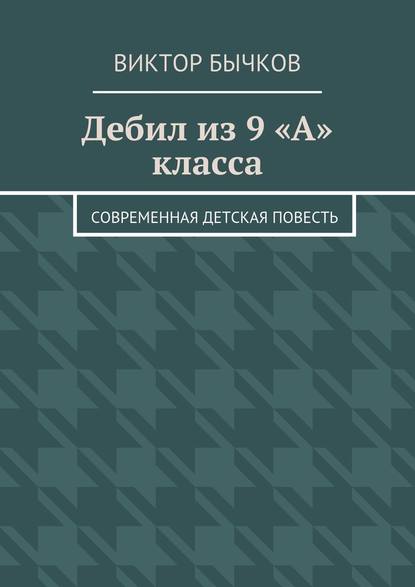 ВИКТОР БЫЧКОВ

Дебил из 9 «А» класса

СОВРЕМЕННАЯ ДЕТСКАЯ ПОВЕСТЬ